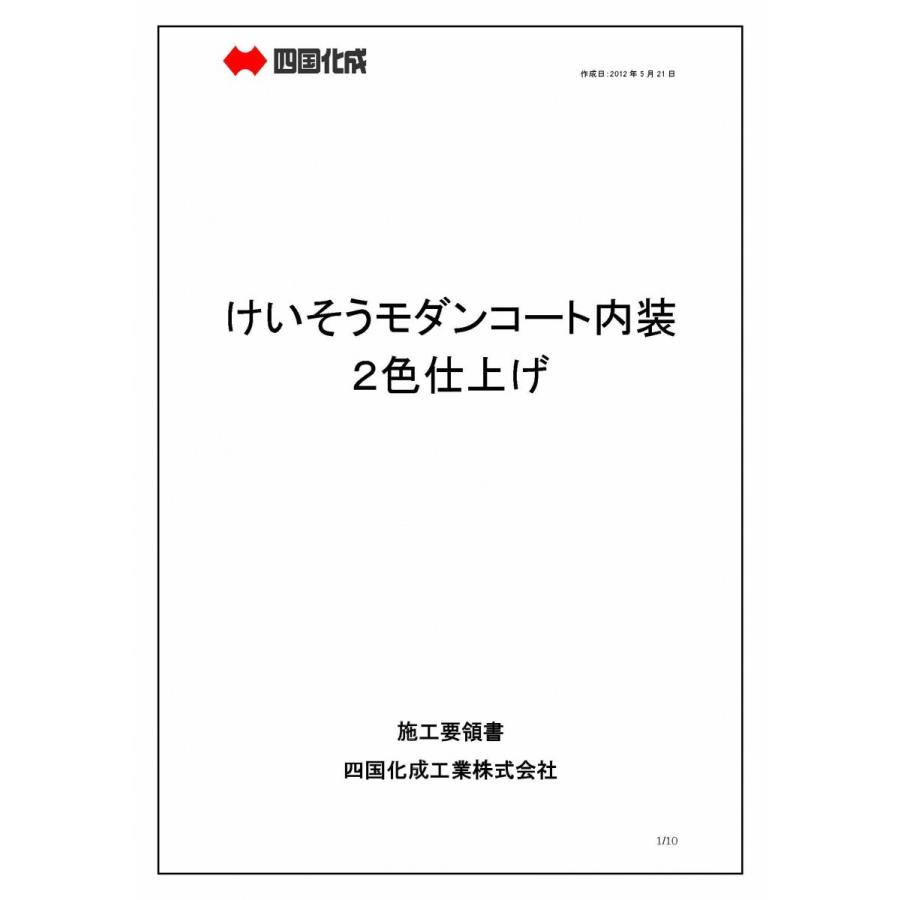 四国化成

作成日:2012 年 5 月 21 日

けいそうモダンコート内装
2色仕上げ

施工要領書

四国化成工業株式会社

1/10